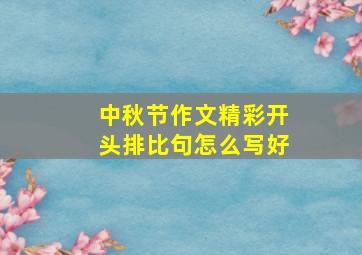 中秋节作文精彩开头排比句怎么写好